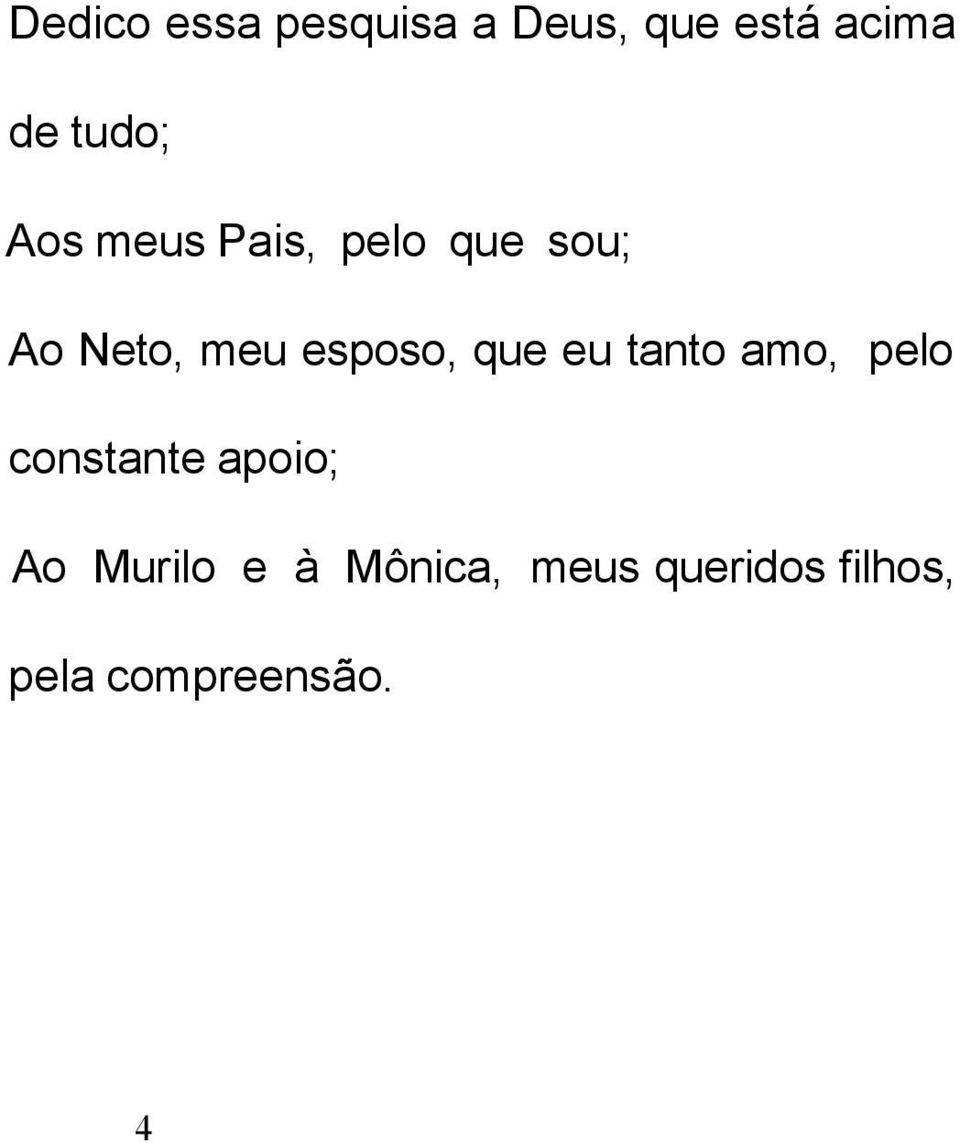 Dedico essa pesquisa a Deus, que está acima de tudo;

Aos meus Pais, pelo que sou;

Ao Neto, meu esposo, que eu tanto amo, pelo constante apoio;

Ao Murilo e à Mônica, meus queridos filhos, pela compreensão.

4